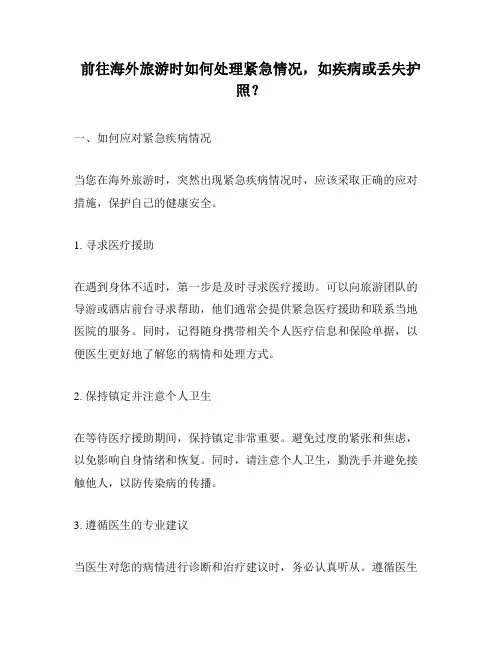 前往海外旅游时如何处理紧急情况，如疾病或丢失护照？

一、如何应对紧急疾病情况

当您在海外旅游时，突然出现紧急疾病情况时，应该采取正确的应对措施，保护自己的健康安全。

1. 寻求医疗援助

在遇到身体不适时，第一步是及时寻求医疗援助。可以向旅游团队的导游或酒店前台寻求帮助，他们通常会提供紧急医疗援助和联系当地医院的服务。同时，记得随身携带相关个人医疗信息和保险单据，以便医生更好地了解您的病情和处理方式。

2. 保持镇定并注意个人卫生

在等待医疗援助期间，保持镇定非常重要。避免过度的紧张和焦虑，以免影响自身情绪和恢复。同时，请注意个人卫生，勤洗手并避免接触他人，以防传染病的传播。

3. 遵循医生的专业建议

当医生对您的病情进行诊断和治疗建议时，务必认真听从。遵循医生